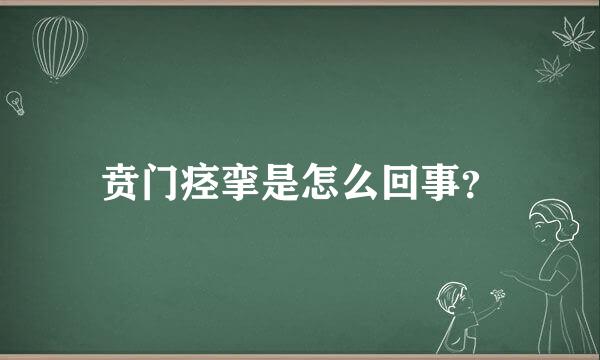 贲门痉挛是怎么回事?